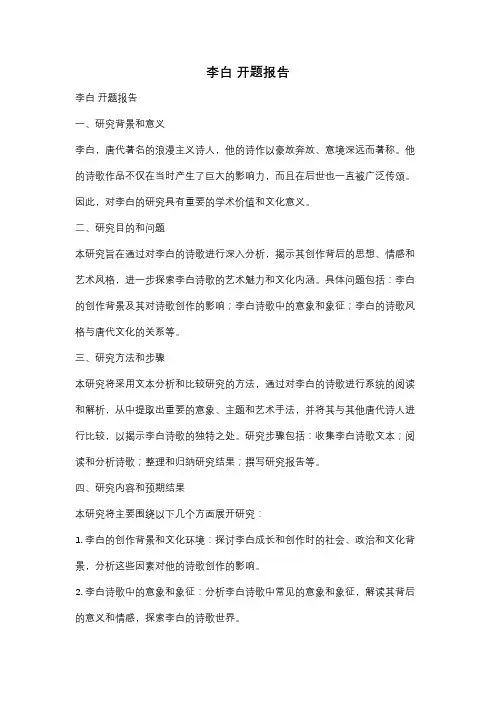 李白 开题报告

李白 开题报告

一、研究背景和意义

李白，唐代著名的浪漫主义诗人，他的诗作以豪放奔放、意境深远而著称。他的诗歌作品不仅在当时产生了巨大的影响力，而且在后世也一直被广泛传颂。因此，对李白的研究具有重要的学术价值和文化意义。

二、研究目的和问题

本研究旨在通过对李白的诗歌进行深入分析，揭示其创作背后的思想、情感和艺术风格，进一步探索李白诗歌的艺术魅力和文化内涵。具体问题包括：李白的创作背景及其对诗歌创作的影响；李白诗歌中的意象和象征；李白的诗歌风格与唐代文化的关系等。

三、研究方法和步骤

本研究将采用文本分析和比较研究的方法，通过对李白的诗歌进行系统的阅读和解析，从中提取出重要的意象、主题和艺术手法，并将其与其他唐代诗人进行比较，以揭示李白诗歌的独特之处。研究步骤包括：收集李白诗歌文本；阅读和分析诗歌；整理和归纳研究结果；撰写研究报告等。

四、研究内容和预期结果

本研究将主要围绕以下几个方面展开研究：

1. 李白的创作背景和文化环境：探讨李白成长和创作时的社会、政治和文化背景，分析这些因素对他的诗歌创作的影响。

2. 李白诗歌中的意象和象征：分析李白诗歌中常见的意象和象征，解读其背后的意义和情感，探索李白的诗歌世界。